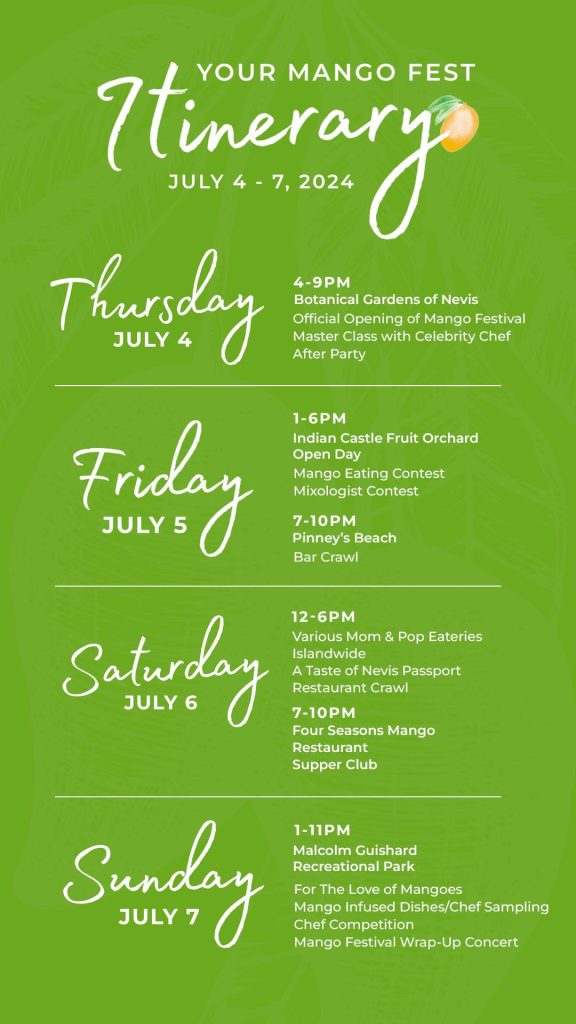 YOUR MANGO FEST
Itinerary
JULY 4 - 7, 2024

Thursday
JULY 4

4-9PM
Botanical Gardens of Nevis
Official Opening of Mango Festival
Master Class with Celebrity Chef
After Party

Friday
JULY 5

1-6PM
Indian Castle Fruit Orchard Open Day
Mango Eating Contest
Mixologist Contest

7-10PM
Pinney's Beach
Bar Crawl

Saturday
JULY 6

12-6PM
Various Mom & Pop Eateries Islandwide
A Taste of Nevis Passport
Restaurant Crawl

7-10PM
Four Seasons Mango Restaurant
Supper Club

Sunday
JULY 7

1-11PM
Malcolm Guishard Recreational Park
For The Love of Mangoes
Mango Infused Dishes/Chef Sampling
Chef Competition
Mango Festival Wrap-Up Concert